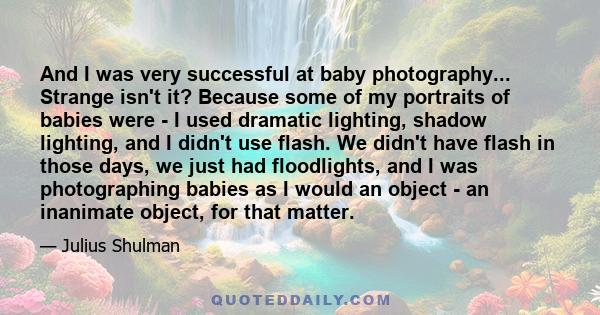 And I was very successful at baby photography... Strange isn't it? Because some of my portraits of babies were - I used dramatic lighting, shadow lighting, and I didn't use flash. We didn't have flash in those days, we just had floodlights, and I was photographing babies as I would an object - an inanimate object, for that matter.

— Julius Shulman

QUOTEDDAILY.COM